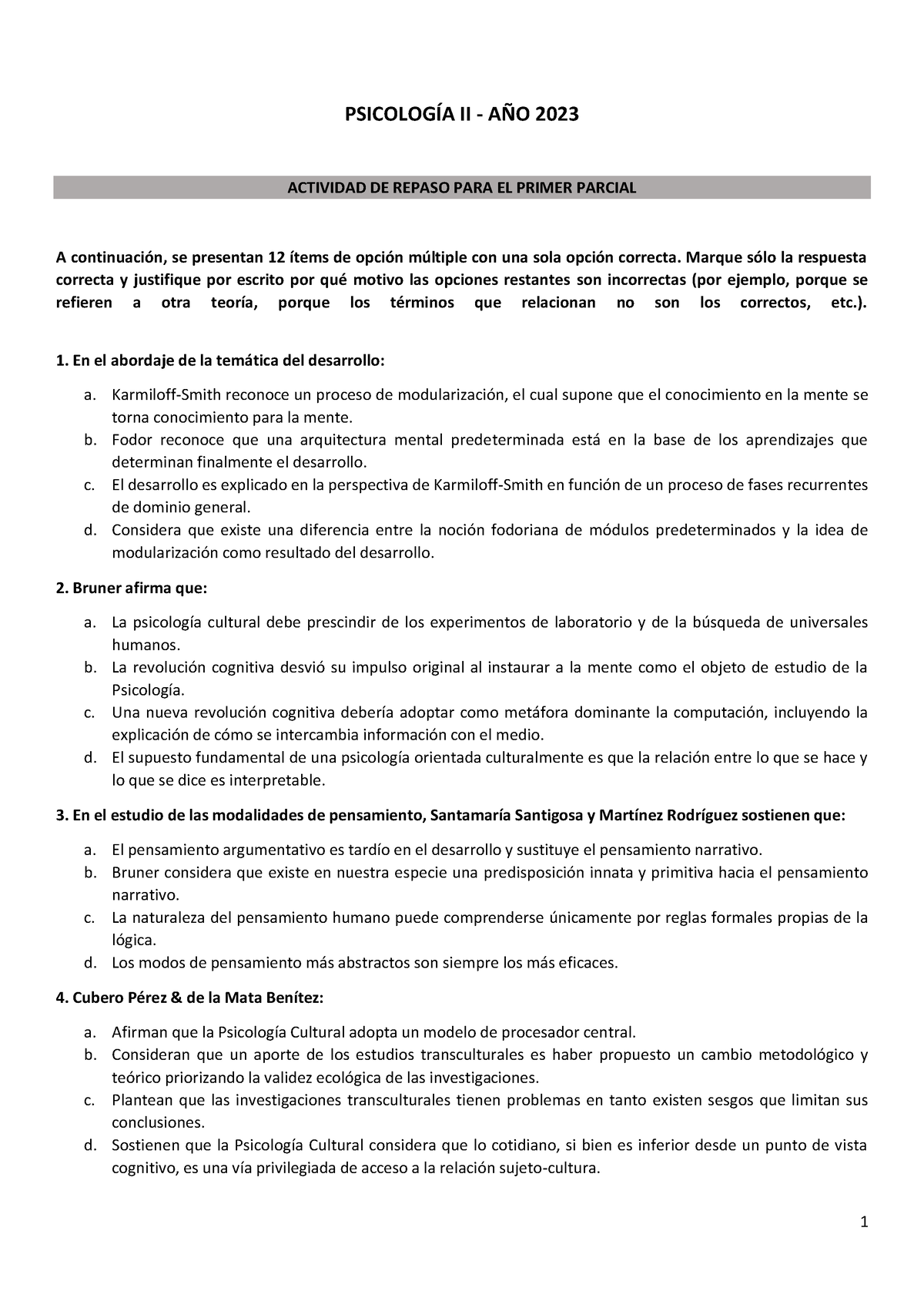 PSICOLOGÍA II - AÑO 2023

ACTIVIDAD DE REPASO PARA EL PRIMER PARCIAL

A continuación, se presentan 12 ítems de opción múltiple con una sola opción correcta. Marque sólo la respuesta correcta y justifique por escrito por qué motivo las opciones restantes son incorrectas (por ejemplo, porque se refieren a otra teoría, porque los términos que relacionan no son los correctos, etc.).

1. En el abordaje de la temática del desarrollo:

a. Karmiloff-Smith reconoce un proceso de modularización, el cual supone que el conocimiento en la mente se torna conocimiento para la mente.
b. Fodor reconoce que una arquitectura mental predeterminada está en la base de los aprendizajes que determinan finalmente el desarrollo.
c. El desarrollo es explicado en la perspectiva de Karmiloff-Smith en función de un proceso de fases recurrentes de dominio general.
d. Considera que existe una diferencia entre la noción fodoriana de módulos predeterminados y la idea de modularización como resultado del desarrollo.

2. Bruner afirma que:

a. La psicología cultural debe prescindir de los experimentos de laboratorio y de la búsqueda de universales humanos.
b. La revolución cognitiva desvió su impulso original al instaurar a la mente como el objeto de estudio de la Psicología.
c. Una nueva revolución cognitiva debería adoptar como metáfora dominante la computación, incluyendo la explicación de cómo se intercambia información con el medio.
d. El supuesto fundamental de una psicología orientada culturalmente es que la relación entre lo que se hace y lo que se dice es interpretable.

3. En el estudio de las modalidades de pensamiento, Santamaría Santigosa y Martínez Rodríguez sostienen que:

a. El pensamiento argumentativo es tardío en el desarrollo y sustituye el pensamiento narrativo.
b. Bruner considera que existe en nuestra especie una predisposición innata y primitiva hacia el pensamiento narrativo.
c. La naturaleza del pensamiento humano puede comprenderse únicamente por reglas formales propias de la lógica.
d. Los modos de pensamiento más abstractos son siempre los más eficaces.

4. Cubero Pérez & de la Mata Benítez:

a. Afirman que la Psicología Cultural adopta un modelo de procesador central.
b. Consideran que un aporte de los estudios transculturales es haber propuesto un cambio metodológico y teórico priorizando la validez ecológica de las investigaciones.
c. Plantean que las investigaciones transculturales tienen problemas en tanto existen sesgos que limitan sus conclusiones.
d. Sostienen que la Psicología Cultural considera que lo cotidiano, si bien es inferior desde un punto de vista cognitivo, es una vía privilegiada de acceso a la relación sujeto-cultura.

1